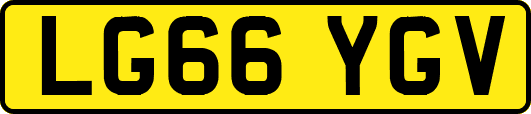 LG66 YGV